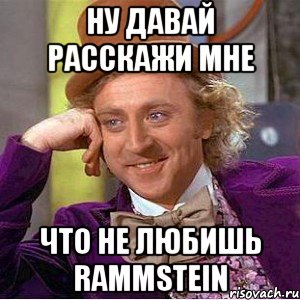 НУ ДАВАЙ РАССКАЖИ МНЕ

ЧТО НЕ ЛЮБИШЬ RAMMSTEIN

risovach.ru